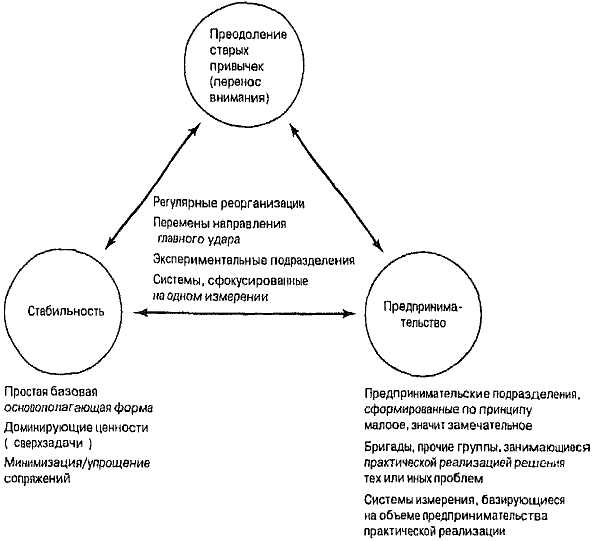 Преодоление старых привычек (перенос внимания)

Регулярные реорганизации

Перемены направления главного удара

Экспериментальные подразделения

Системы, сфокусированные на одном измерении

Стабильность

Предпринимательство

Простая базовая основополагающая форма

Доминирующие ценности ( сверхзадачи )

Минимизация/упрощение сопряжений

Предпринимательские подразделения, сформированные по принципу малое, значит замечательное

Бригады, прочие группы, занимающиеся практической реализацией решения тех или иных проблем

Системы измерения, базирующиеся на объеме предпринимательства практической реализации